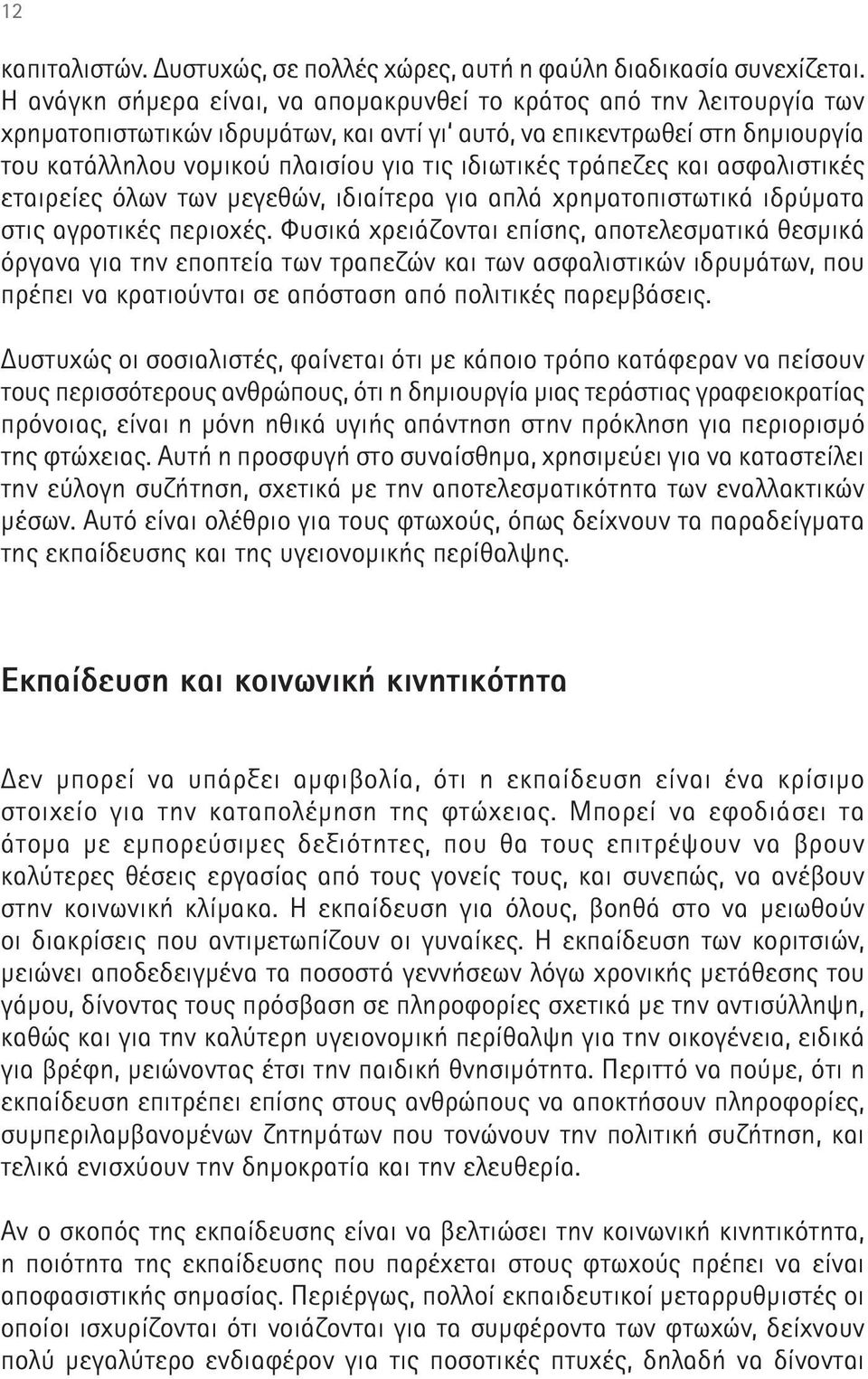 12

καπιταλιστών. Δυστυχώς, σε πολλές χώρες, αυτή η φαύλη διαδικασία συνεχίζεται. Η ανάγκη σήμερα είναι, να απομακρυνθεί το κράτος από την λειτουργία των χρηματοπιστωτικών ιδρυμάτων, και αντί γι' αυτό, να επικεντρωθεί στη δημιουργία του κατάλληλου νομικού πλαισίου για τις ιδιωτικές τράπεζες και ασφαλιστικές εταιρείες όλων των μεγεθών, ιδιαίτερα για απλά χρηματοπιστωτικά ιδρύματα στις αγροτικές περιοχές. Φυσικά χρειάζονται επίσης, αποτελεσματικά θεσμικά όργανα για την εποπτεία των τραπεζών και των ασφαλιστικών ιδρυμάτων, που πρέπει να κρατιούνται σε απόσταση από πολιτικές παρεμβάσεις.

Δυστυχώς οι σοσιαλιστές, φαίνεται ότι με κάποιο τρόπο κατάφεραν να πείσουν τους περισσότερους ανθρώπους, ότι η δημιουργία μιας τεράστιας γραφειοκρατίας πρόνοιας, είναι η μόνη ηθικά υγιής απάντηση στην πρόκληση για περιορισμό της φτώχειας. Αυτή η προσφυγή στο συναίσθημα, χρησιμεύει για να καταστείλει την εύλογη συζήτηση, σχετικά με την αποτελεσματικότητα των εναλλακτικών μέσων. Αυτό είναι ολέθριο για τους φτωχούς, όπως δείχνουν τα παραδείγματα της εκπαίδευσης και της υγειονομικής περίθαλψης.

Εκπαίδευση και κοινωνική κινητικότητα

Δεν μπορεί να υπάρξει αμφιβολία, ότι η εκπαίδευση είναι ένα κρίσιμο στοιχείο για την καταπολέμηση της φτώχειας. Μπορεί να εφοδιάσει τα άτομα με εμπορεύσιμες δεξιότητες, που θα τους επιτρέψουν να βρουν καλύτερες θέσεις εργασίας από τους γονείς τους, και συνεπώς, να ανέβουν στην κοινωνική κλίμακα. Η εκπαίδευση για όλους, βοηθά στο να μειωθούν οι διακρίσεις που αντιμετωπίζουν οι γυναίκες. Η εκπαίδευση των κοριτσιών, μειώνει αποδεδειγμένα τα ποσοστά γεννήσεων λόγω χρονικής μετάθεσης του γάμου, δίνοντας τους πρόσβαση σε πληροφορίες σχετικά με την αντισύλληψη, καθώς και για την καλύτερη υγειονομική περίθαλψη για την οικογένεια, ειδικά για βρέφη, μειώνοντας έτσι την παιδική θνησιμότητα. Περιττό να πούμε, ότι η εκπαίδευση επιτρέπει επίσης στους ανθρώπους να αποκτήσουν πληροφορίες, συμπεριλαμβανομένων ζητημάτων που τονώνουν την πολιτική συζήτηση, και τελικά ενισχύουν την δημοκρατία και την ελευθερία.

Αν ο σκοπός της εκπαίδευσης είναι να βελτιώσει την κοινωνική κινητικότητα, η ποιότητα της εκπαίδευσης που παρέχεται στους φτωχούς πρέπει να είναι αποφασιστικής σημασίας. Περιέργως, πολλοί εκπαιδευτικοί μεταρρυθμιστές οι οποίοι ισχυρίζονται ότι νοιάζονται για τα συμφέροντα των φτωχών, δείχνουν πολύ μεγαλύτερο ενδιαφέρον για τις ποσοτικές πτυχές, δηλαδή να δίνονται